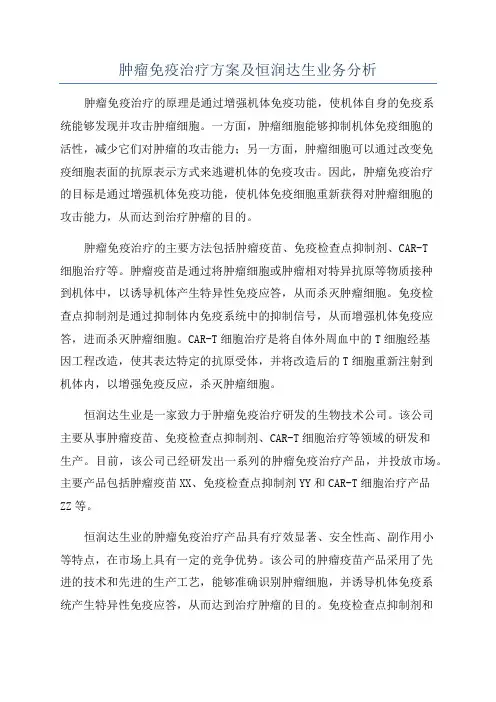 肿瘤免疫治疗方案及恒润达生业务分析

肿瘤免疫治疗的原理是通过增强机体免疫功能，使机体自身的免疫系统能够发现并攻击肿瘤细胞。一方面，肿瘤细胞能够抑制机体免疫细胞的活性，减少它们对肿瘤的攻击能力；另一方面，肿瘤细胞可以通过改变免疫细胞表面的抗原表示方式来逃避机体的免疫攻击。因此，肿瘤免疫治疗的目标是通过增强机体免疫功能，使机体免疫细胞重新获得对肿瘤细胞的攻击能力，从而达到治疗肿瘤的目的。

肿瘤免疫治疗的主要方法包括肿瘤疫苗、免疫检查点抑制剂、CAR-T细胞治疗等。肿瘤疫苗是通过将肿瘤细胞或肿瘤相对特异抗原等物质接种到机体中，以诱导机体产生特异性免疫应答，从而杀灭肿瘤细胞。免疫检查点抑制剂是通过抑制体内免疫系统中的抑制信号，从而增强机体免疫应答，进而杀灭肿瘤细胞。CAR-T细胞治疗是将自体外周血中的T细胞经基因工程改造，使其表达特定的抗原受体，并将改造后的T细胞重新注射到机体内，以增强免疫反应，杀灭肿瘤细胞。

恒润达生业是一家致力于肿瘤免疫治疗研发的生物技术公司。该公司主要从事肿瘤疫苗、免疫检查点抑制剂、CAR-T细胞治疗等领域的研发和生产。目前，该公司已经研发出一系列的肿瘤免疫治疗产品，并投放市场。主要产品包括肿瘤疫苗XX、免疫检查点抑制剂YY和CAR-T细胞治疗产品ZZ等。

恒润达生业的肿瘤免疫治疗产品具有疗效显著、安全性高、副作用小等特点，在市场上具有一定的竞争优势。该公司的肿瘤疫苗产品采用了先进的技术和先进的生产工艺，能够准确识别肿瘤细胞，并诱导机体免疫系统产生特异性免疫应答，从而达到治疗肿瘤的目的。免疫检查点抑制剂和